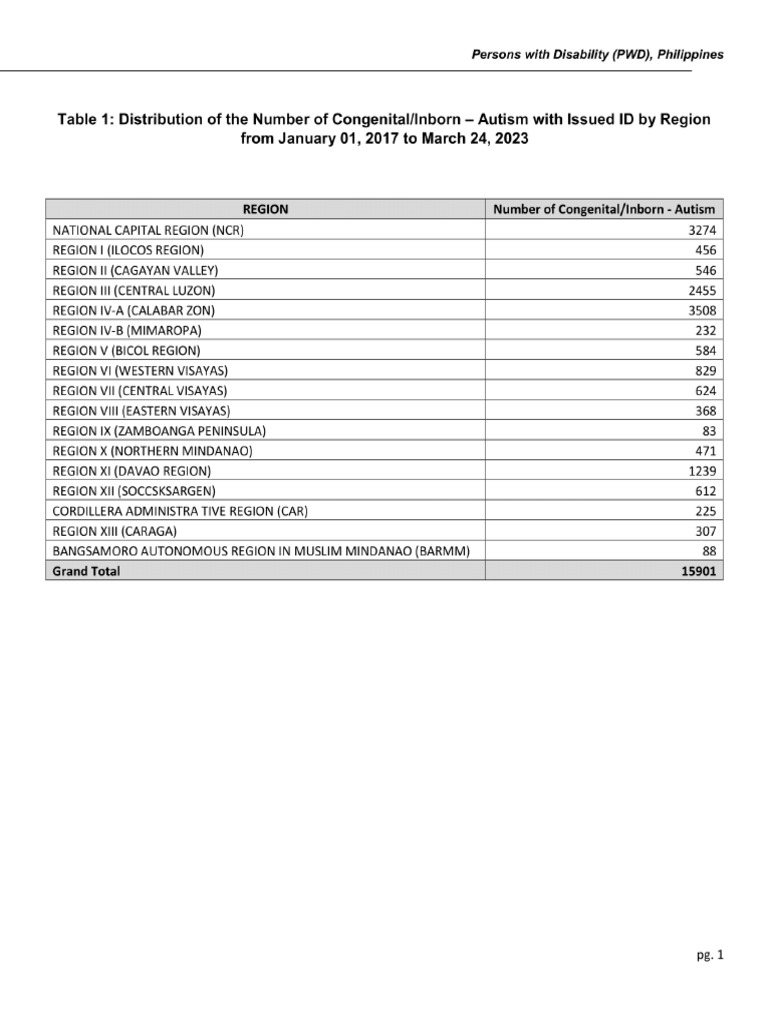 Persons with Disability (PWD), Philippines

Table 1: Distribution of the Number of Congenital/Inborn – Autism with Issued ID by Region from January 01, 2017 to March 24, 2023

| REGION | Number of Congenital/Inborn - Autism |
|---|---|
| NATIONAL CAPITAL REGION (NCR) | 3274 |
| REGION I (ILOCOS REGION) | 456 |
| REGION II (CAGAYAN VALLEY) | 546 |
| REGION III (CENTRAL LUZON) | 2455 |
| REGION IV-A (CALABAR ZON) | 3508 |
| REGION IV-B (MIMAROPA) | 232 |
| REGION V (BICOL REGION) | 584 |
| REGION VI (WESTERN VISAYAS) | 829 |
| REGION VII (CENTRAL VISAYAS) | 624 |
| REGION VIII (EASTERN VISAYAS) | 368 |
| REGION IX (ZAMBOANGA PENINSULA) | 83 |
| REGION X (NORTHERN MINDANAO) | 471 |
| REGION XI (DAVAO REGION) | 1239 |
| REGION XII (SOCCSKSARGEN) | 612 |
| CORDILLERA ADMINISTRA TIVE REGION (CAR) | 225 |
| REGION XIII (CARAGA) | 307 |
| BANGSAMORO AUTONOMOUS REGION IN MUSLIM MINDANAO (BARMM) | 88 |
| Grand Total | 15901 |

pg. 1